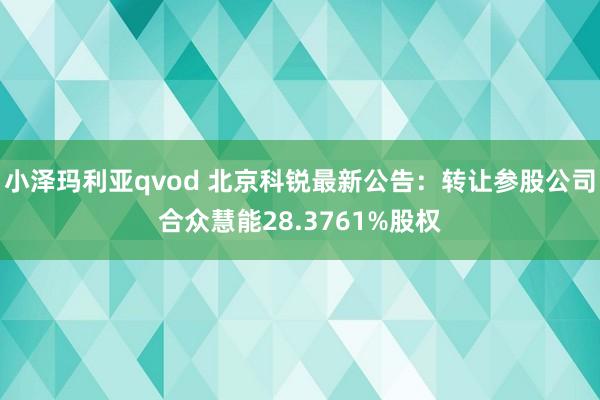 小泽玛利亚qvod 北京科锐最新公告：转让参股公司合众慧能28.3761%股权